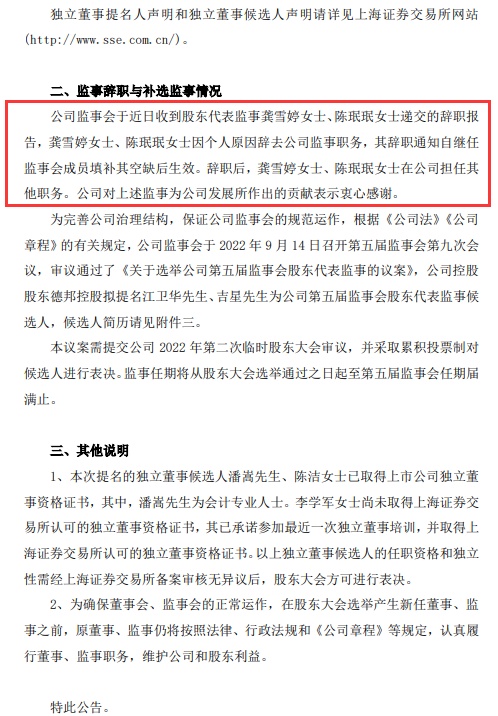 独立董事提名人声明和独立董事候选人声明请详见上海证券交易所网站（http://www.sse.com.cn/）。

二、监事辞职与补选监事情况

公司监事会于近日收到股东代表监事龚雪婷女士、陈珉珉女士递交的辞职报告，龚雪婷女士、陈珉珉女士因个人原因辞去公司监事职务，其辞职通知自继任监事会成员填补其空缺后生效。辞职后，龚雪婷女士、陈珉珉女士在公司担任其他职务。公司对上述监事为公司发展所作出的贡献表示衷心感谢。

为完善公司治理结构，保证公司监事会的规范运作，根据《公司法》《公司章程》的有关规定，公司监事会于 2022 年 9 月 14 日召开第五届监事会第九次会议，审议通过了《关于选举公司第五届监事会股东代表监事的议案》，公司控股股东德邦控股拟提名江卫华先生、吉星先生为公司第五届监事会股东代表监事候选人，候选人简历请见附件三。

本议案需提交公司 2022 年第二次临时股东大会审议，并采取累积投票制对候选人进行表决。监事任期将从股东大会选举通过之日起至第五届监事会任期届满止。

三、其他说明

1、本次提名的独立董事候选人潘嵩先生、陈洁女士已取得上市公司独立董事资格证书，其中，潘嵩先生为会计专业人士。李学军女士尚未取得上海证券交易所认可的独立董事资格证书，其已承诺参加最近一次独立董事培训，并取得上海证券交易所认可的独立董事资格证书。以上独立董事候选人的任职资格和独立性需经上海证券交易所备案审核无异议后，股东大会方可进行表决。

2、为确保董事会、监事会的正常运作，在股东大会选举产生新任董事、监事之前，原董事、监事仍将按照法律、行政法规和《公司章程》等规定，认真履行董事、监事职务，维护公司和股东利益。

特此公告。